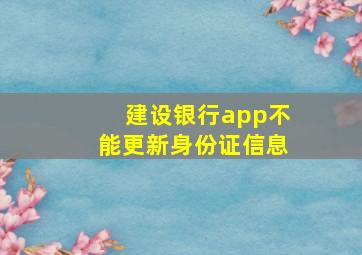 建设银行app不能更新身份证信息